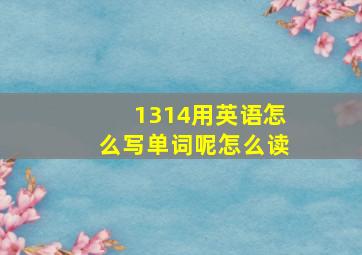 1314用英语怎么写单词呢怎么读